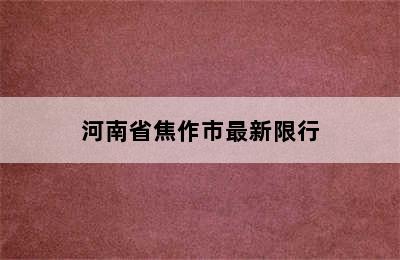 河南省焦作市最新限行